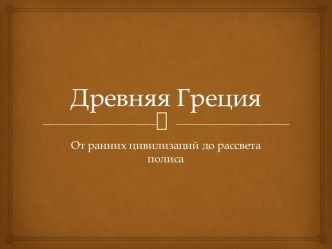 Древняя Греция

От ранних цивилизаций до рассвета полиса